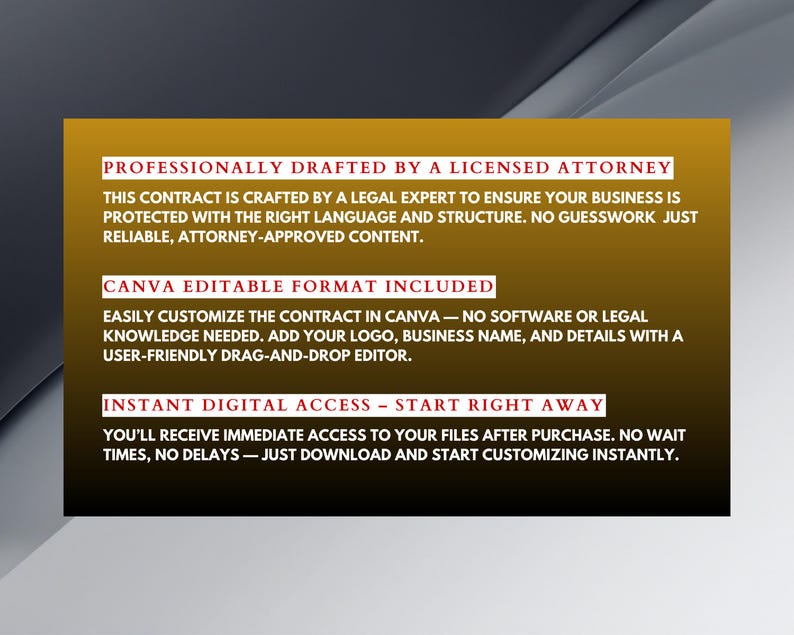 PROFESSIONALLY DRAFTED BY A LICENSED ATTORNEY

THIS CONTRACT IS CRAFTED BY A LEGAL EXPERT TO ENSURE YOUR BUSINESS IS PROTECTED WITH THE RIGHT LANGUAGE AND STRUCTURE. NO GUESSWORK  JUST RELIABLE, ATTORNEY-APPROVED CONTENT.

CANVA EDITABLE FORMAT INCLUDED

EASILY CUSTOMIZE THE CONTRACT IN CANVA — NO SOFTWARE OR LEGAL KNOWLEDGE NEEDED. ADD YOUR LOGO, BUSINESS NAME, AND DETAILS WITH A USER-FRIENDLY DRAG-AND-DROP EDITOR.

INSTANT DIGITAL ACCESS – START RIGHT AWAY

YOU'LL RECEIVE IMMEDIATE ACCESS TO YOUR FILES AFTER PURCHASE. NO WAIT TIMES, NO DELAYS — JUST DOWNLOAD AND START CUSTOMIZING INSTANTLY.